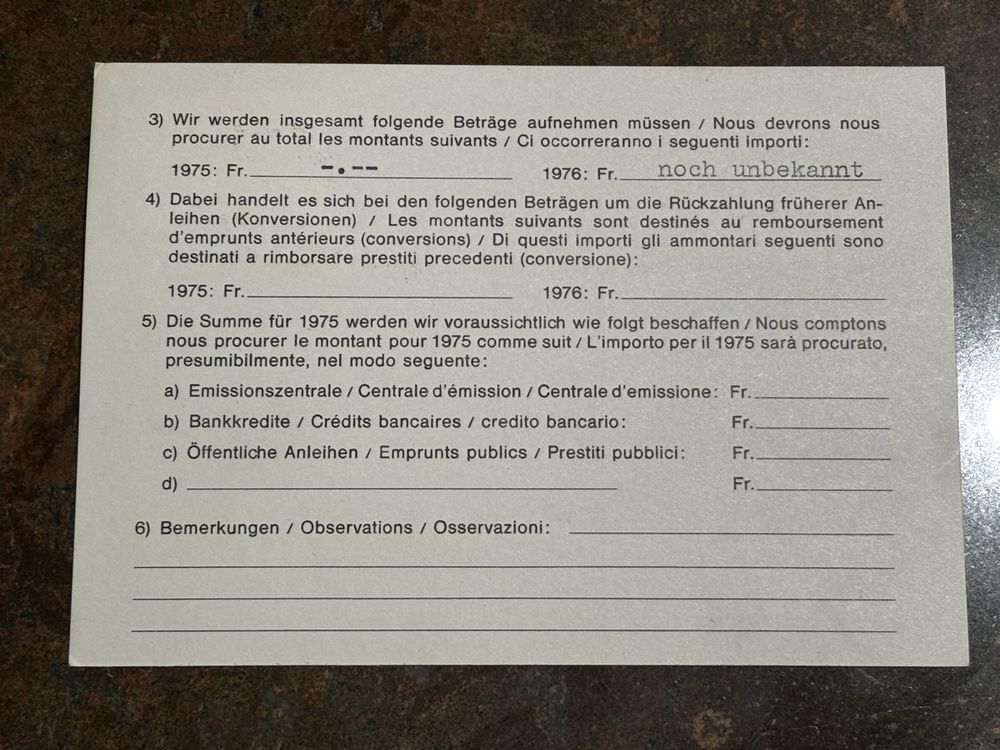 3) Wir werden insgesamt folgende Beträge aufnehmen müssen / Nous devrons nous procurer au total les montants suivants / Ci occorreranno i seguenti importi:

1975: Fr. -.-- 1976: Fr. noch unbekannt

4) Dabei handelt es sich bei den folgenden Beträgen um die Rückzahlung früherer Anleihen (Konversionen) / Les montants suivants sont destinés au remboursement d'emprunts antérieurs (conversions) / Di questi importi gli ammontari seguenti sono destinati a rimborsare prestiti precedenti (conversione):

1975: Fr. 1976: Fr.

5) Die Summe für 1975 werden wir voraussichtlich wie folgt beschaffen / Nous comptons nous procurer le montant pour 1975 comme suit / L'importo per il 1975 sarà procurato, presumibilmente, nel modo seguente:

a) Emissionszentrale / Centrale d'émission / Centrale d'emissione: Fr.

b) Bankkredite / Crédits bancaires / credito bancario: Fr.

c) Öffentliche Anleihen / Emprunts publics / Prestiti pubblici: Fr.

d) Fr.

6) Bemerkungen / Observations / Osservazioni: